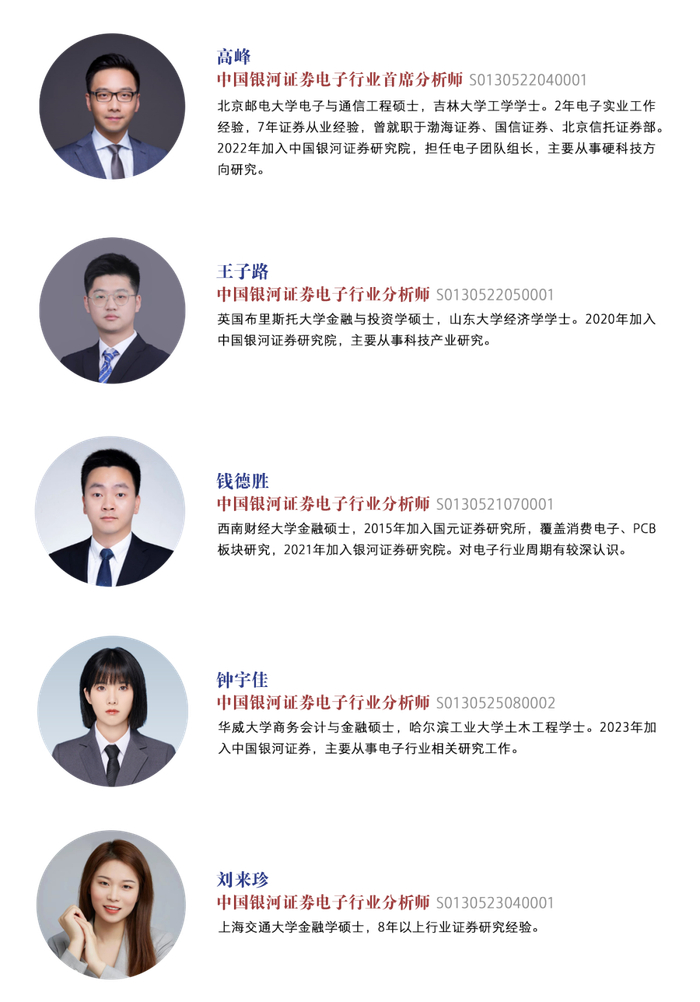 高峰
中国银河证券电子行业首席分析师 S0130522040001
北京邮电大学电子与通信工程硕士，吉林大学工学学士。2年电子实业工作经验，7年证券从业经验，曾就职于渤海证券、国信证券、北京信托证券部。2022年加入中国银河证券研究院，担任电子团队组长，主要从事硬科技方向研究。

王子路
中国银河证券电子行业分析师 S0130522050001
英国布里斯托大学金融与投资学硕士，山东大学经济学学士。2020年加入中国银河证券研究院，主要从事科技产业研究。

钱德胜
中国银河证券电子行业分析师 S0130521070001
西南财经大学金融硕士，2015年加入国元证券研究所，覆盖消费电子、PCB板块研究，2021年加入银河证券研究院。对电子行业周期有较深认识。

钟宇佳
中国银河证券电子行业分析师 S0130525080002
华威大学商务会计与金融硕士，哈尔滨工业大学土木工程学士。2023年加入中国银河证券，主要从事电子行业相关研究工作。

刘来珍
中国银河证券电子行业分析师 S0130523040001
上海交通大学金融学硕士，8年以上行业证券研究经验。